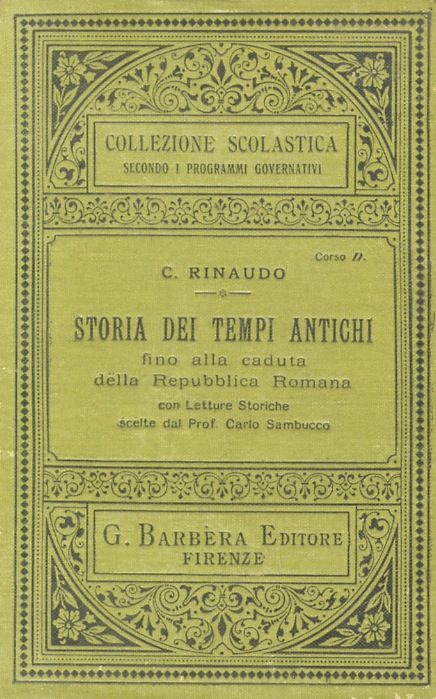 COLLEZIONE SCOLASTICA
SECONDO I PROGRAMMI GOVERNATIVI

Corso D.

C. RINAUDO

STORIA DEI TEMPI ANTICHI
fino alla caduta
della Repubblica Romana
con Letture Storiche
scelte dal Prof. Carlo Sambucco

G. BARBÈRA EDITORE
FIRENZE